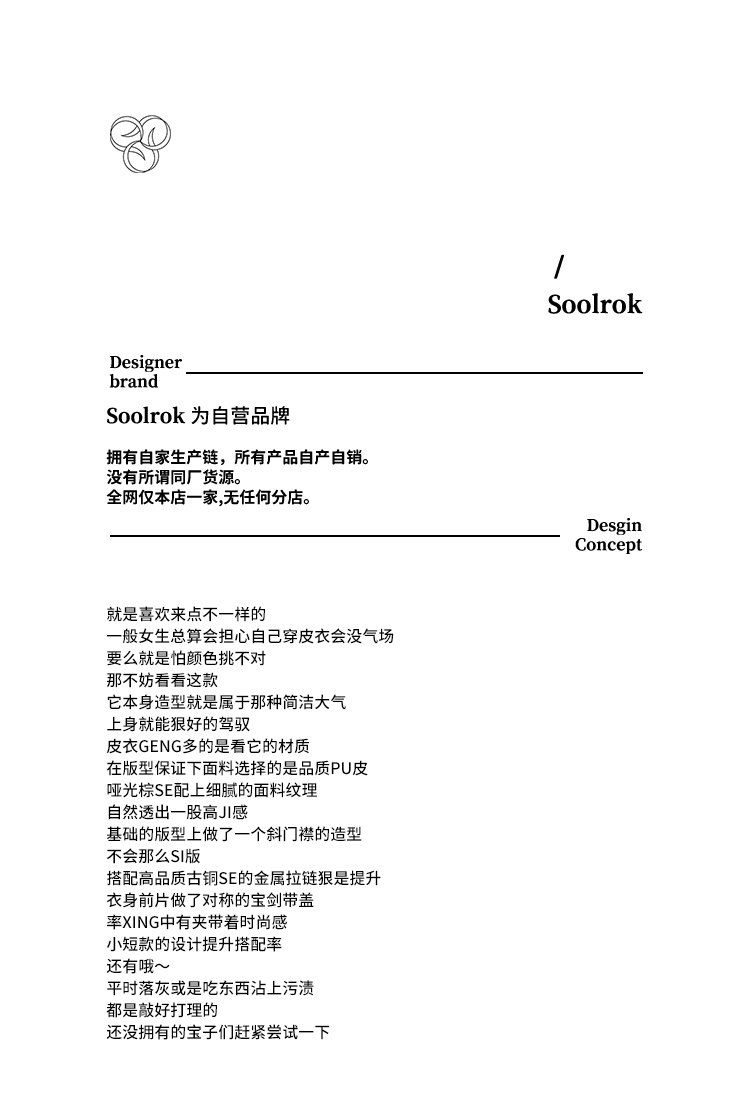 /
Soolrok

Designer brand

Soolrok 为自营品牌

拥有自家生产链，所有产品自产自销。
没有所谓同厂货源。
全网仅本店一家,无任何分店。

Desgin Concept

就是喜欢来点不一样的
一般女生总算会担心自己穿皮衣会没气场
要么就是怕颜色挑不对
那不妨看看这款
它本身造型就是属于那种简洁大气
上身就能狠好的驾驭
皮衣GENG多的是看它的材质
在版型保证下面料选择的是品质PU皮
哑光棕SE配上细腻的面料纹理
自然透出一股高JI感
基础的版型上做了一个斜门襟的造型
不会那么SI版
搭配高品质古铜SE的金属拉链狠是提升
衣身前片做了对称的宝剑带盖
率XING中有夹带着时尚感
小短款的设计提升搭配率
还有哦～
平时落灰或是吃东西沾上污渍
都是敲好打理的
还没拥有的宝子们赶紧尝试一下